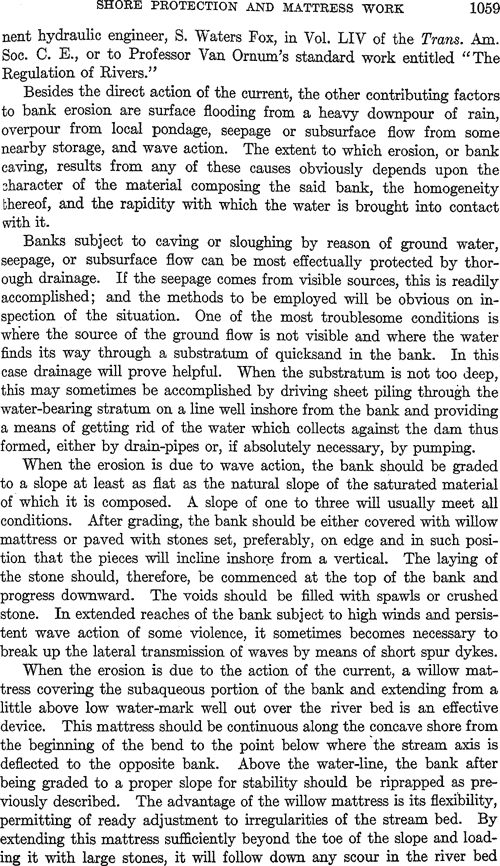 SHORE PROTECTION AND MATTRESS WORK 1059

nent hydraulic engineer, S. Waters Fox, in Vol. LIV of the Trans. Am. Soc. C. E., or to Professor Van Ornum's standard work entitled "The Regulation of Rivers."

Besides the direct action of the current, the other contributing factors to bank erosion are surface flooding from a heavy downpour of rain, overpour from local pondage, seepage or subsurface flow from some nearby storage, and wave action. The extent to which erosion, or bank caving, results from any of these causes obviously depends upon the character of the material composing the said bank, the homogeneity thereof, and the rapidity with which the water is brought into contact with it.

Banks subject to caving or sloughing by reason of ground water, seepage, or subsurface flow can be most effectually protected by thorough drainage. If the seepage comes from visible sources, this is readily accomplished; and the methods to be employed will be obvious on inspection of the situation. One of the most troublesome conditions is where the source of the ground flow is not visible and where the water finds its way through a substratum of quicksand in the bank. In this case drainage will prove helpful. When the substratum is not too deep, this may sometimes be accomplished by driving sheet piling through the water-bearing stratum on a line well inshore from the bank and providing a means of getting rid of the water which collects against the dam thus formed, either by drain-pipes or, if absolutely necessary, by pumping.

When the erosion is due to wave action, the bank should be graded to a slope at least as flat as the natural slope of the saturated material of which it is composed. A slope of one to three will usually meet all conditions. After grading, the bank should be either covered with willow mattress or paved with stones set, preferably, on edge and in such position that the pieces will incline inshore from a vertical. The laying of the stone should, therefore, be commenced at the top of the bank and progress downward. The voids should be filled with spawls or crushed stone. In extended reaches of the bank subject to high winds and persistent wave action of some violence, it sometimes becomes necessary to break up the lateral transmission of waves by means of short spur dykes.

When the erosion is due to the action of the current, a willow mattress covering the subaqueous portion of the bank and extending from a little above low water-mark well out over the river bed is an effective device. This mattress should be continuous along the concave shore from the beginning of the bend to the point below where the stream axis is deflected to the opposite bank. Above the water-line, the bank after being graded to a proper slope for stability should be riprapped as previously described. The advantage of the willow mattress is its flexibility, permitting of ready adjustment to irregularities of the stream bed. By extending this mattress sufficiently beyond the toe of the slope and loading it with large stones, it will follow down any scour in the river bed